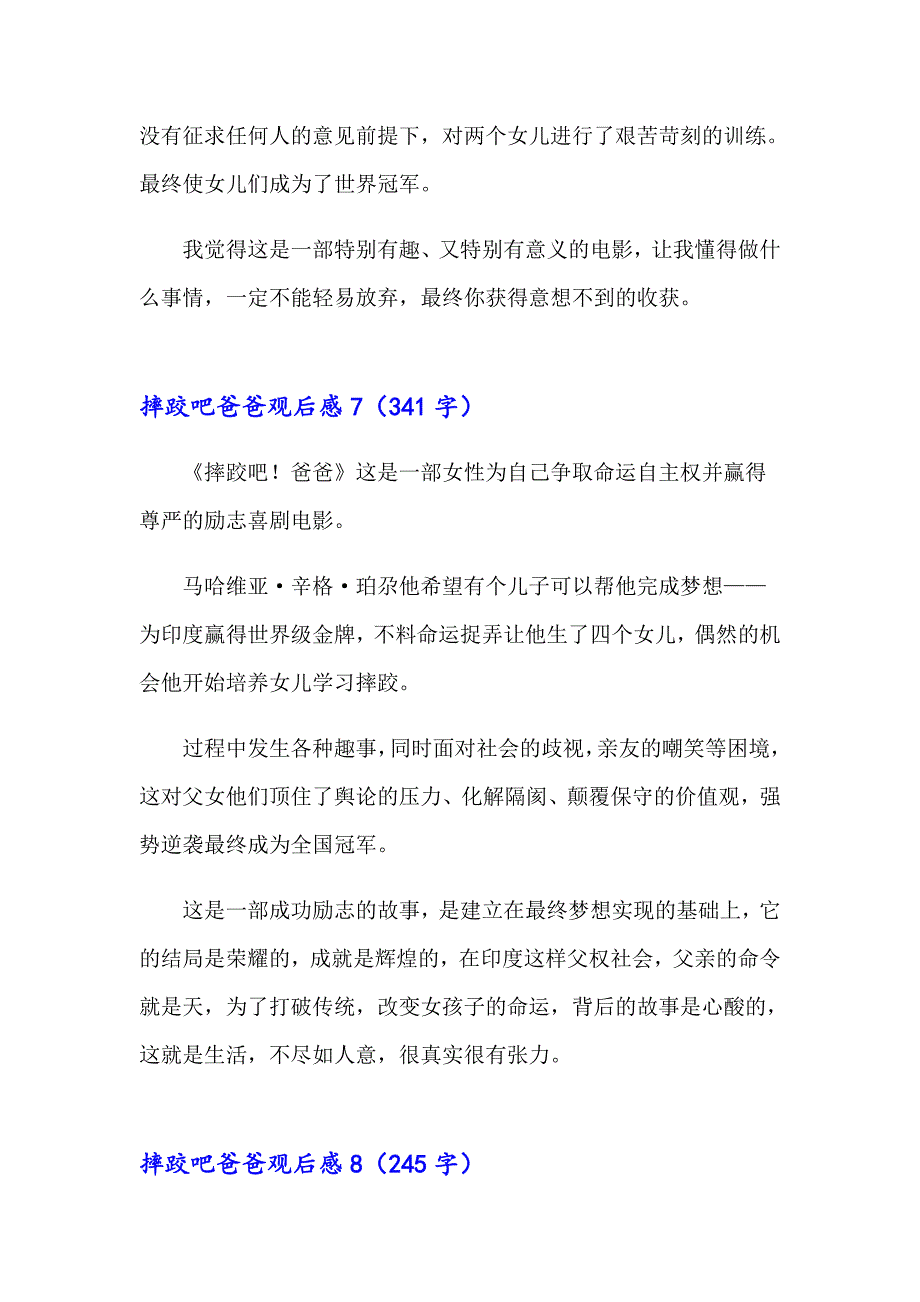 没有征求任何人的意见前提下，对两个女儿进行了艰苦苛刻的训练。最终使女儿们成为了世界冠军。

我觉得这是一部特别有趣、又特别有意义的电影，让我懂得做什么事情，一定不能轻易放弃，最终你获得意想不到的收获。

摔跤吧爸爸观后感7（341字）

《摔跤吧！爸爸》这是一部女性为自己争取命运自主权并赢得尊严的励志喜剧电影。

马哈维亚·辛格·珀尕他希望有个儿子可以帮他完成梦想——为印度赢得世界级金牌，不料命运捉弄让他生了四个女儿，偶然的机会他开始培养女儿学习摔跤。

过程中发生各种趣事，同时面对社会的歧视，亲友的嘲笑等困境，这对父女他们顶住了舆论的压力、化解隔阂、颠覆保守的价值观，强势逆袭最终成为全国冠军。

这是一部成功励志的故事，是建立在最终梦想实现的基础上，它的结局是荣耀的，成就是辉煌的，在印度这样父权社会，父亲的命令就是天，为了打破传统，改变女孩子的命运，背后的故事是心酸的，这就是生活，不尽如人意，很真实很有张力。

摔跤吧爸爸观后感8（245字）